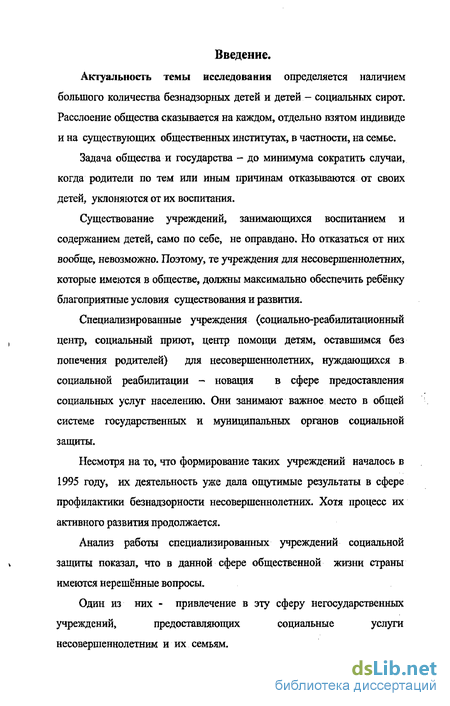 Введение.

Актуальность темы исследования определяется наличием большого количества безнадзорных детей и детей – социальных сирот. Расслоение общества сказывается на каждом, отдельно взятом индивиде и на существующих общественных институтах, в частности, на семье.

Задача общества и государства – до минимума сократить случаи, когда родители по тем или иным причинам отказываются от своих детей, уклоняются от их воспитания.

Существование учреждений, занимающихся воспитанием и содержанием детей, само по себе, не оправдано. Но отказаться от них вообще, невозможно. Поэтому, те учреждения для несовершеннолетних, которые имеются в обществе, должны максимально обеспечить ребёнку благоприятные условия существования и развития.

Специализированные учреждения (социально-реабилитационный центр, социальный приют, центр помощи детям, оставшимся без попечения родителей) для несовершеннолетних, нуждающихся в социальной реабилитации – новация в сфере предоставления социальных услуг населению. Они занимают важное место в общей системе государственных и муниципальных органов социальной защиты.

Несмотря на то, что формирование таких учреждений началось в 1995 году, их деятельность уже дала ощутимые результаты в сфере профилактики безнадзорности несовершеннолетних. Хотя процесс их активного развития продолжается.

Анализ работы специализированных учреждений социальной защиты показал, что в данной сфере общественной жизни страны имеются нерешённые вопросы.

Один из них - привлечение в эту сферу негосударственных учреждений, предоставляющих социальные услуги несовершеннолетним и их семьям.

dsLib.net
библиотека диссертаций